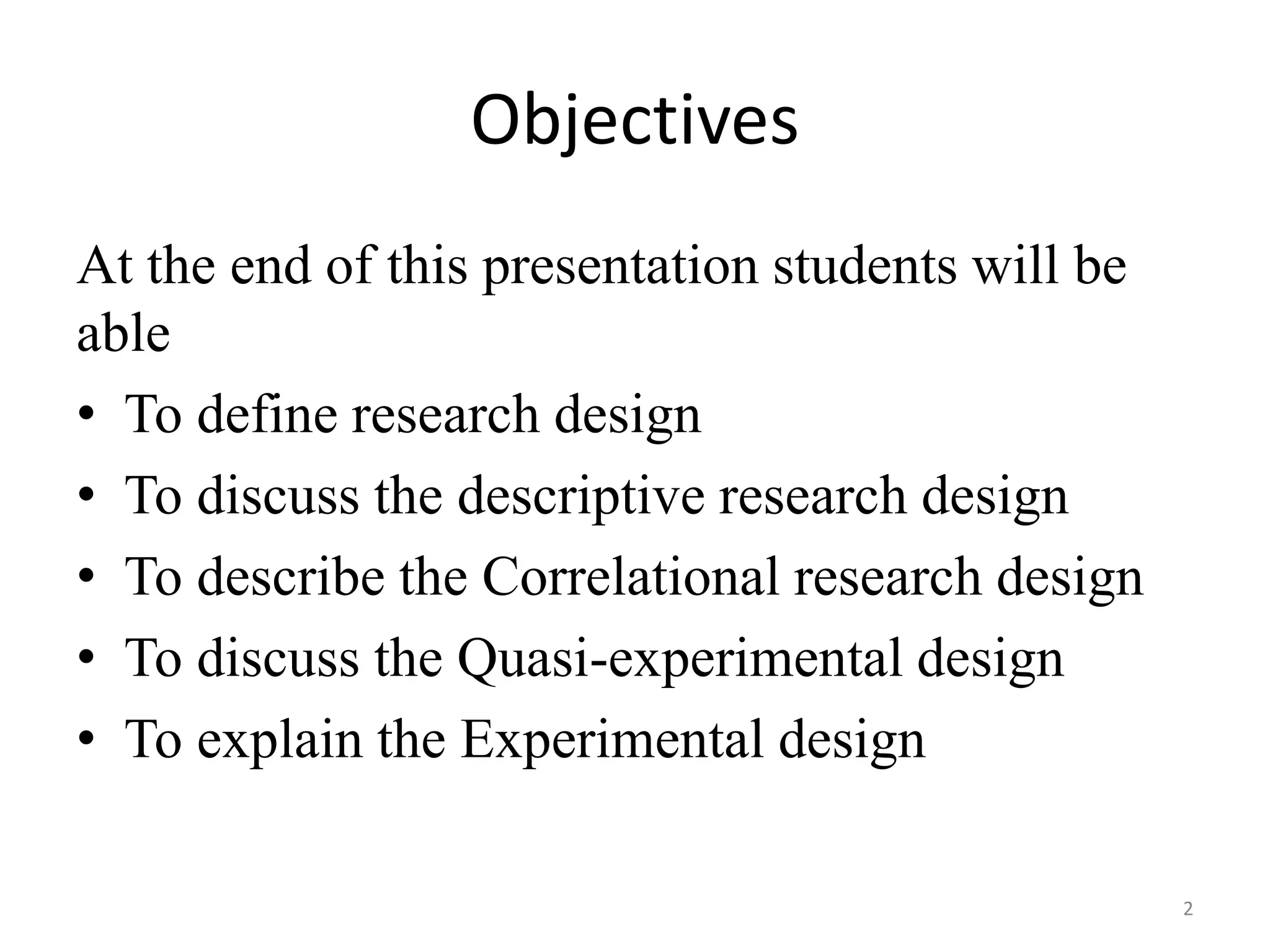 Objectives

At the end of this presentation students will be able

• To define research design
• To discuss the descriptive research design
• To describe the Correlational research design
• To discuss the Quasi-experimental design
• To explain the Experimental design

2